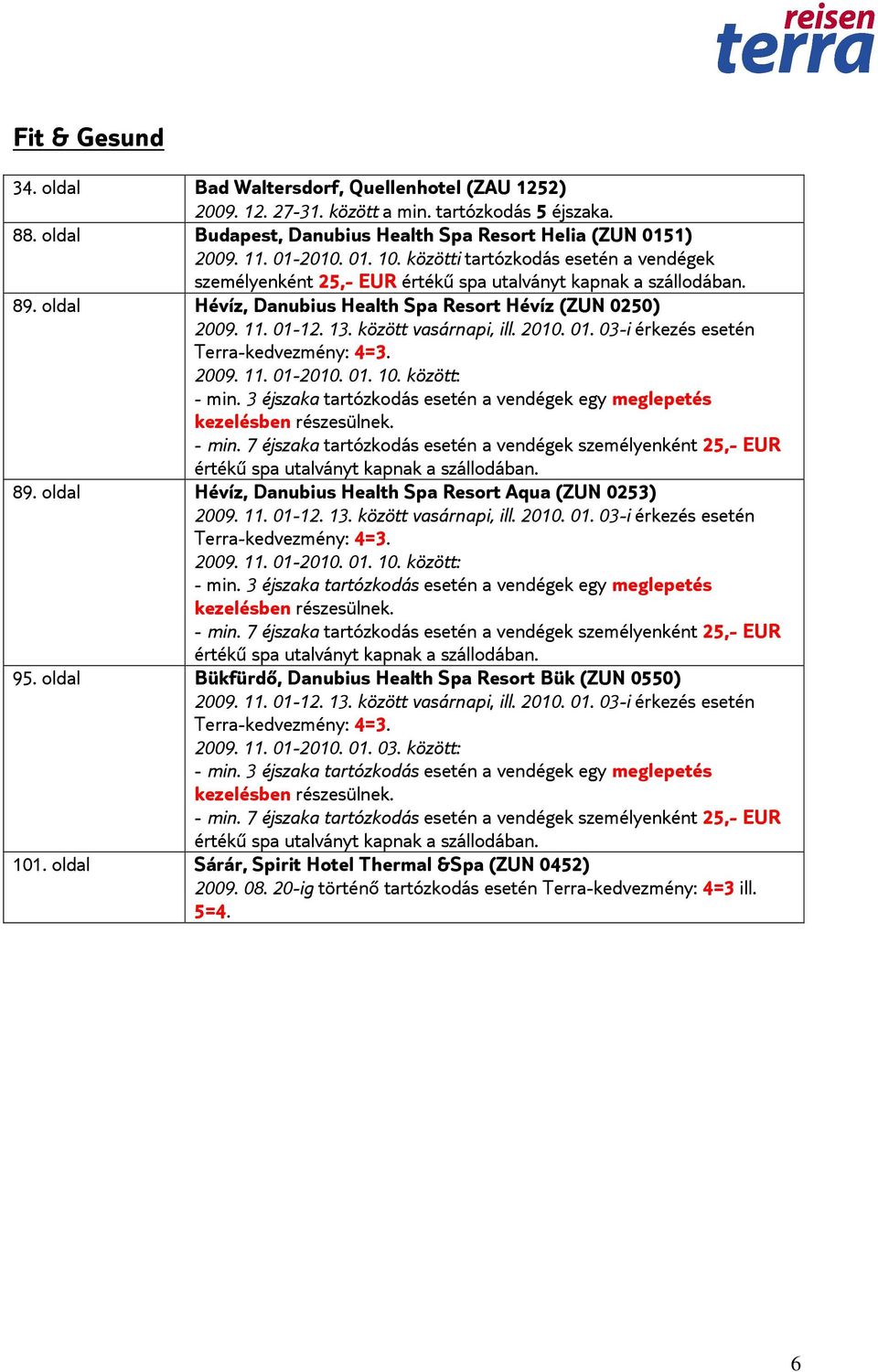 reisen
terra

Fit & Gesund

| | |
|---|---|
| 34. oldal | Bad Waltersdorf, Quellenhotel (ZAU 1252) 2009. 12. 27-31. között a min. tartózkodás 5 éjszaka. |
| 88. oldal | Budapest, Danubius Health Spa Resort Helia (ZUN 0151) 2009. 11. 01-2010. 01. 10. közötti tartózkodás esetén a vendégek személyenként 25,- EUR értékű spa utalványt kapnak a szállodában. |
| 89. oldal | Hévíz, Danubius Health Spa Resort Hévíz (ZUN 0250) 2009. 11. 01-12. 13. között vasárnapi, ill. 2010. 01. 03-i érkezés esetén Terra-kedvezmény: 4=3. 2009. 11. 01-2010. 01. 10. között: - min. 3 éjszaka tartózkodás esetén a vendégek egy meglepetés kezelésben részesülnek. - min. 7 éjszaka tartózkodás esetén a vendégek személyenként 25,- EUR értékű spa utalványt kapnak a szállodában. |
| 89. oldal | Hévíz, Danubius Health Spa Resort Aqua (ZUN 0253) 2009. 11. 01-12. 13. között vasárnapi, ill. 2010. 01. 03-i érkezés esetén Terra-kedvezmény: 4=3. 2009. 11. 01-2010. 01. 10. között: - min. 3 éjszaka tartózkodás esetén a vendégek egy meglepetés kezelésben részesülnek. - min. 7 éjszaka tartózkodás esetén a vendégek személyenként 25,- EUR értékű spa utalványt kapnak a szállodában. |
| 95. oldal | Bükfürdő, Danubius Health Spa Resort Bük (ZUN 0550) 2009. 11. 01-12. 13. között vasárnapi, ill. 2010. 01. 03-i érkezés esetén Terra-kedvezmény: 4=3. 2009. 11. 01-2010. 01. 03. között: - min. 3 éjszaka tartózkodás esetén a vendégek egy meglepetés kezelésben részesülnek. - min. 7 éjszaka tartózkodás esetén a vendégek személyenként 25,- EUR értékű spa utalványt kapnak a szállodában. |
| 101. oldal | Sárár, Spirit Hotel Thermal &Spa (ZUN 0452) 2009. 08. 20-ig történő tartózkodás esetén Terra-kedvezmény: 4=3 ill. 5=4. |

6